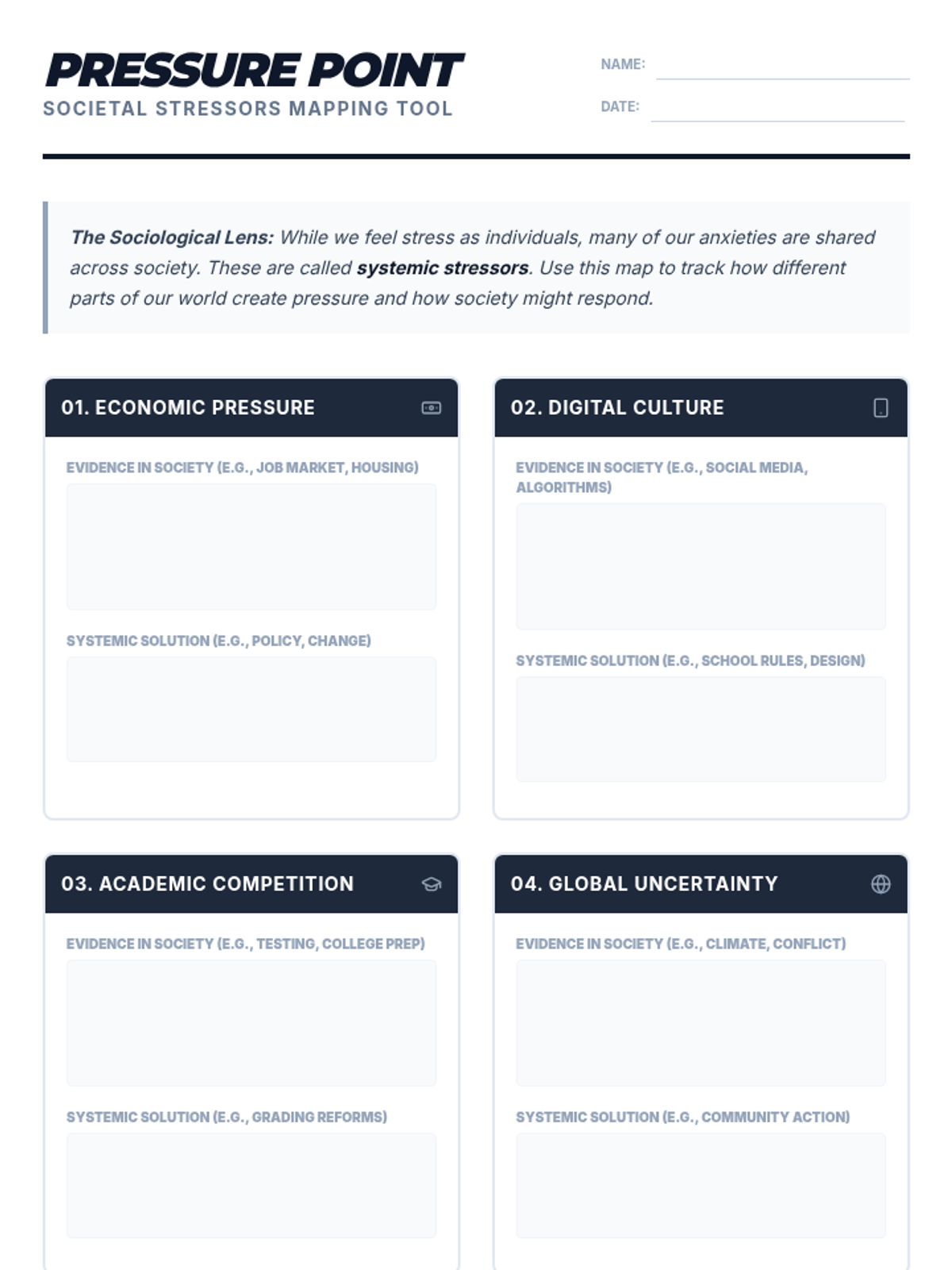 PRESSURE POINT
SOCIETAL STRESSORS MAPPING TOOL

NAME:
DATE:

The Sociological Lens: While we feel stress as individuals, many of our anxieties are shared across society. These are called systemic stressors. Use this map to track how different parts of our world create pressure and how society might respond.

01. ECONOMIC PRESSURE

EVIDENCE IN SOCIETY (E.G., JOB MARKET, HOUSING)

SYSTEMIC SOLUTION (E.G., POLICY, CHANGE)

02. DIGITAL CULTURE

EVIDENCE IN SOCIETY (E.G., SOCIAL MEDIA, ALGORITHMS)

SYSTEMIC SOLUTION (E.G., SCHOOL RULES, DESIGN)

03. ACADEMIC COMPETITION

EVIDENCE IN SOCIETY (E.G., TESTING, COLLEGE PREP)

SYSTEMIC SOLUTION (E.G., GRADING REFORMS)

04. GLOBAL UNCERTAINTY

EVIDENCE IN SOCIETY (E.G., CLIMATE, CONFLICT)

SYSTEMIC SOLUTION (E.G., COMMUNITY ACTION)